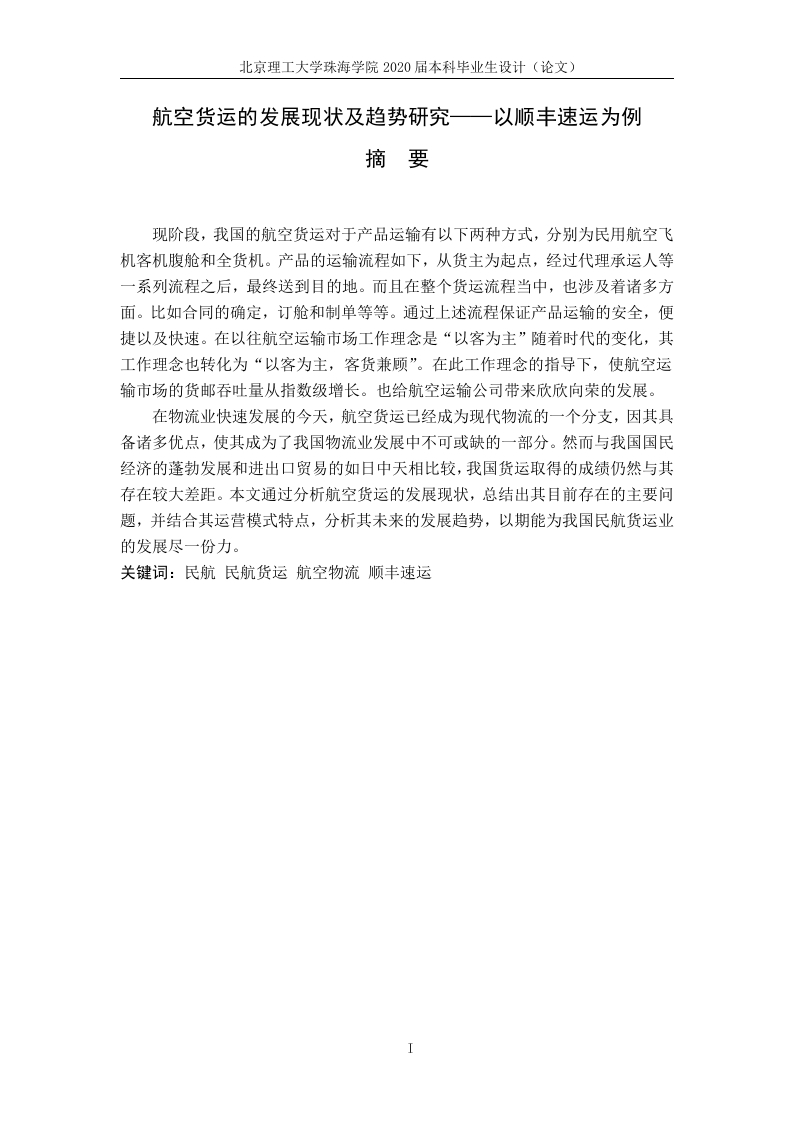 北京理工大学珠海学院 2020 届本科毕业生设计（论文）

航空货运的发展现状及趋势研究——以顺丰速运为例

摘　要

现阶段，我国的航空货运对于产品运输有以下两种方式，分别为民用航空飞机客机腹舱和全货机。产品的运输流程如下，从货主为起点，经过代理承运人等一系列流程之后，最终送到目的地。而且在整个货运流程当中，也涉及着诸多方面。比如合同的确定，订舱和制单等等。通过上述流程保证产品运输的安全，便捷以及快速。在以往航空运输市场工作理念是“以客为主”随着时代的变化，其工作理念也转化为“以客为主，客货兼顾”。在此工作理念的指导下，使航空运输市场的货邮吞吐量从指数级增长。也给航空运输公司带来欣欣向荣的发展。

在物流业快速发展的今天，航空货运已经成为现代物流的一个分支，因其具备诸多优点，使其成为了我国物流业发展中不可或缺的一部分。然而与我国国民经济的蓬勃发展和进出口贸易的如日中天相比较，我国货运取得的成绩仍然与其存在较大差距。本文通过分析航空货运的发展现状，总结出其目前存在的主要问题，并结合其运营模式特点，分析其未来的发展趋势，以期能为我国民航货运业的发展尽一份力。

关键词：民航 民航货运 航空物流 顺丰速运

I